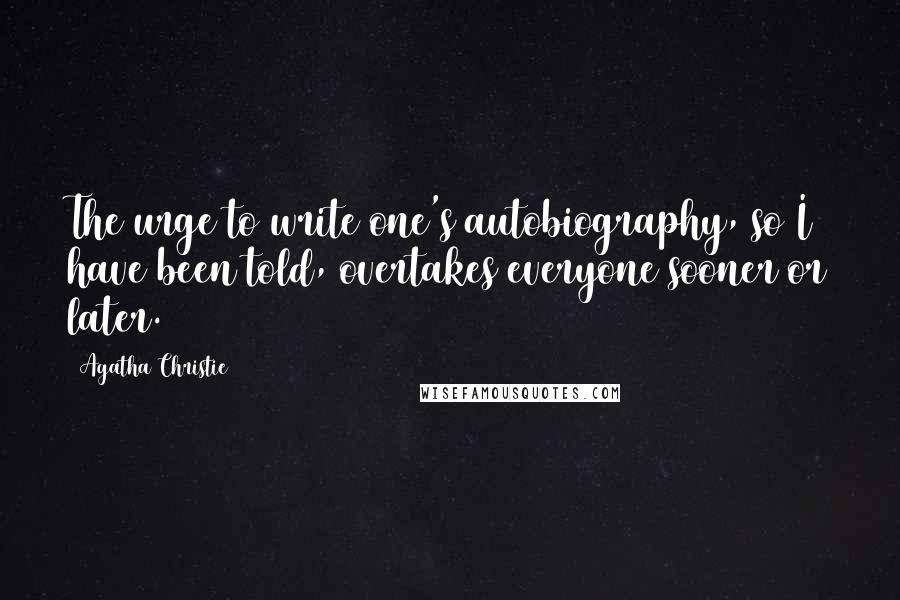 The urge to write one's autobiography, so I have been told, overtakes everyone sooner or later.

Agatha Christie

WISEFAMOUSQUOTES.COM